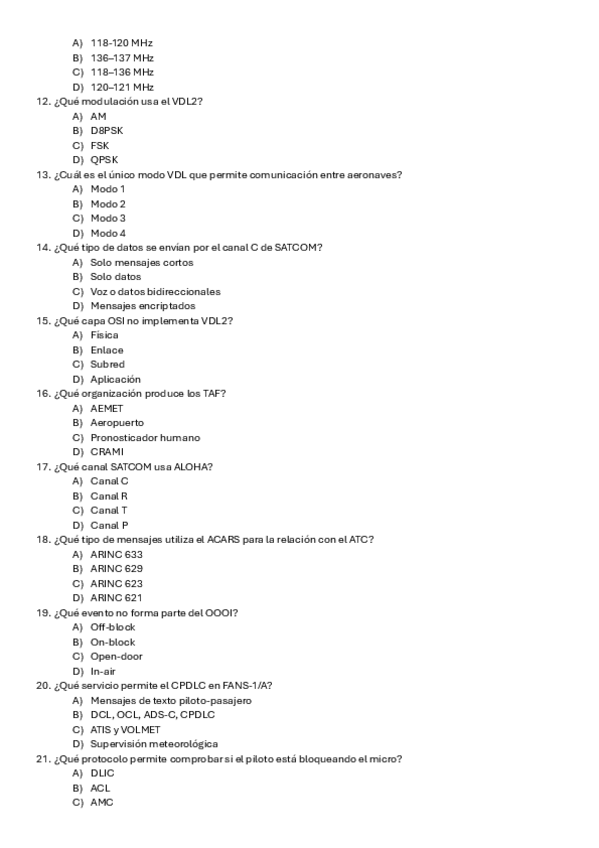 A) 118-120 MHz
B) 136–137 MHz
C) 118–136 MHz
D) 120–121 MHz
12. ¿Qué modulación usa el VDL2?
A) AM
B) D8PSK
C) FSK
D) QPSK
13. ¿Cuál es el único modo VDL que permite comunicación entre aeronaves?
A) Modo 1
B) Modo 2
C) Modo 3
D) Modo 4
14. ¿Qué tipo de datos se envían por el canal C de SATCOM?
A) Solo mensajes cortos
B) Solo datos
C) Voz o datos bidireccionales
D) Mensajes encriptados
15. ¿Qué capa OSI no implementa VDL2?
A) Física
B) Enlace
C) Subred
D) Aplicación
16. ¿Qué organización produce los TAF?
A) AEMET
B) Aeropuerto
C) Pronosticador humano
D) CRAMI
17. ¿Qué canal SATCOM usa ALOHA?
A) Canal C
B) Canal R
C) Canal T
D) Canal P
18. ¿Qué tipo de mensajes utiliza el ACARS para la relación con el ATC?
A) ARINC 633
B) ARINC 629
C) ARINC 623
D) ARINC 621
19. ¿Qué evento no forma parte del OOOI?
A) Off-block
B) On-block
C) Open-door
D) In-air
20. ¿Qué servicio permite el CPDLC en FANS-1/A?
A) Mensajes de texto piloto-pasajero
B) DCL, OCL, ADS-C, CPDLC
C) ATIS y VOLMET
D) Supervisión meteorológica
21. ¿Qué protocolo permite comprobar si el piloto está bloqueando el micro?
A) DLIC
B) ACL
C) AMC